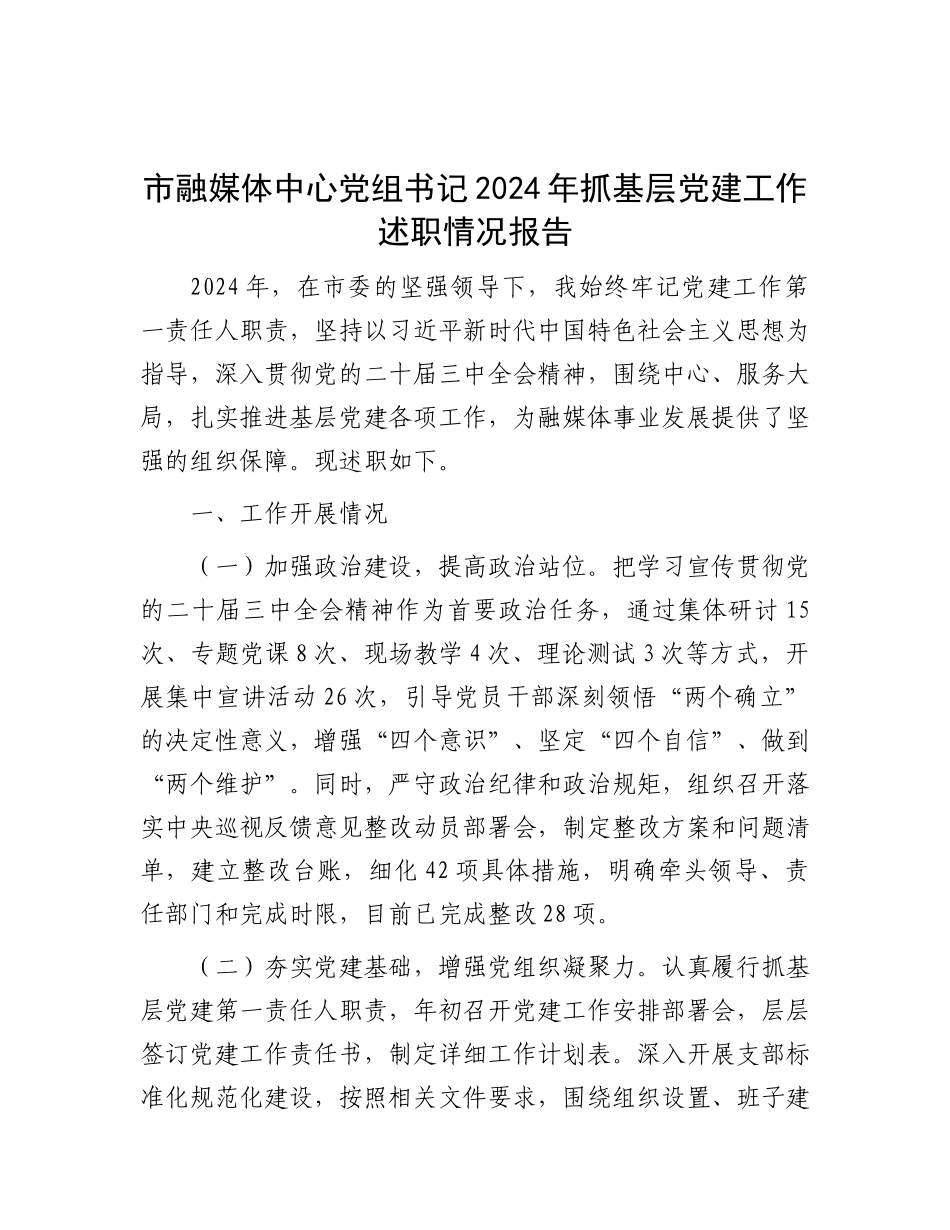 市融媒体中心党组书记2024年抓基层党建工作述职情况报告

2024年，在市委的坚强领导下，我始终牢记党建工作第一责任人职责，坚持以习近平新时代中国特色社会主义思想为指导，深入贯彻党的二十届三中全会精神，围绕中心、服务大局，扎实推进基层党建各项工作，为融媒体事业发展提供了坚强的组织保障。现述职如下。

一、工作开展情况

（一）加强政治建设，提高政治站位。把学习宣传贯彻党的二十届三中全会精神作为首要政治任务，通过集体研讨15次、专题党课8次、现场教学4次、理论测试3次等方式，开展集中宣讲活动26次，引导党员干部深刻领悟“两个确立”的决定性意义，增强“四个意识”、坚定“四个自信”、做到“两个维护”。同时，严守政治纪律和政治规矩，组织召开落实中央巡视反馈意见整改动员部署会，制定整改方案和问题清单，建立整改台账，细化42项具体措施，明确牵头领导、责任部门和完成时限，目前已完成整改28项。

（二）夯实党建基础，增强党组织凝聚力。认真履行抓基层党建第一责任人职责，年初召开党建工作安排部署会，层层签订党建工作责任书，制定详细工作计划表。深入开展支部标准化规范化建设，按照相关文件要求，围绕组织设置、班子建